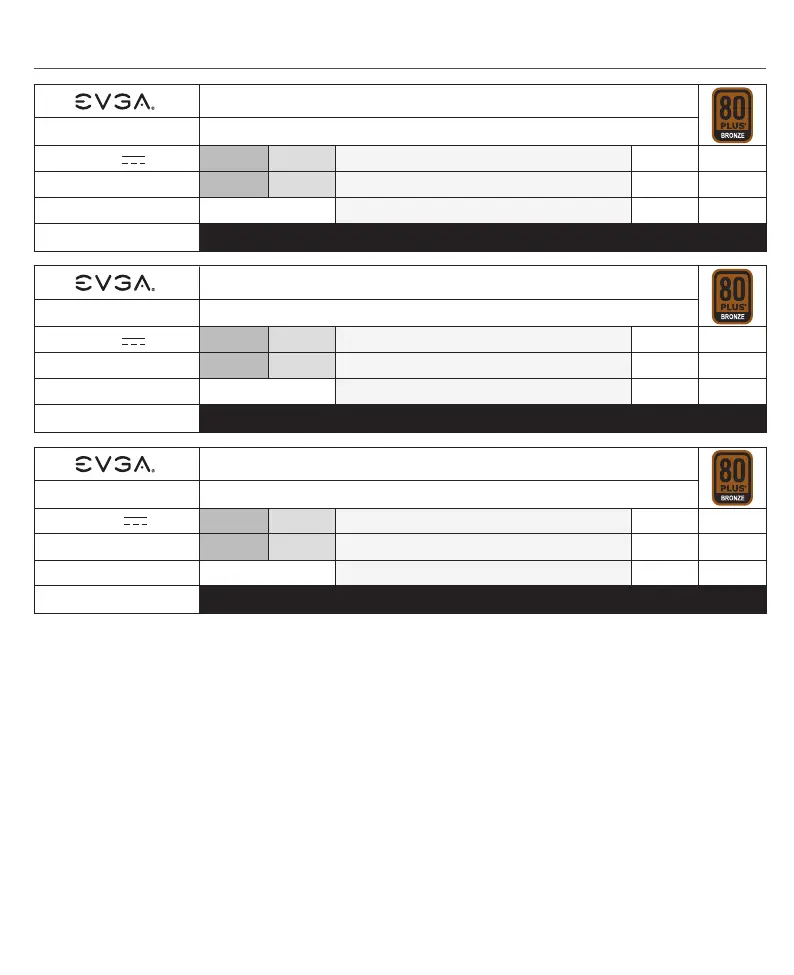 EVGA.

80 PLUS BRONZE

EVGA.

80 PLUS BRONZE

EVGA.

80 PLUS BRONZE